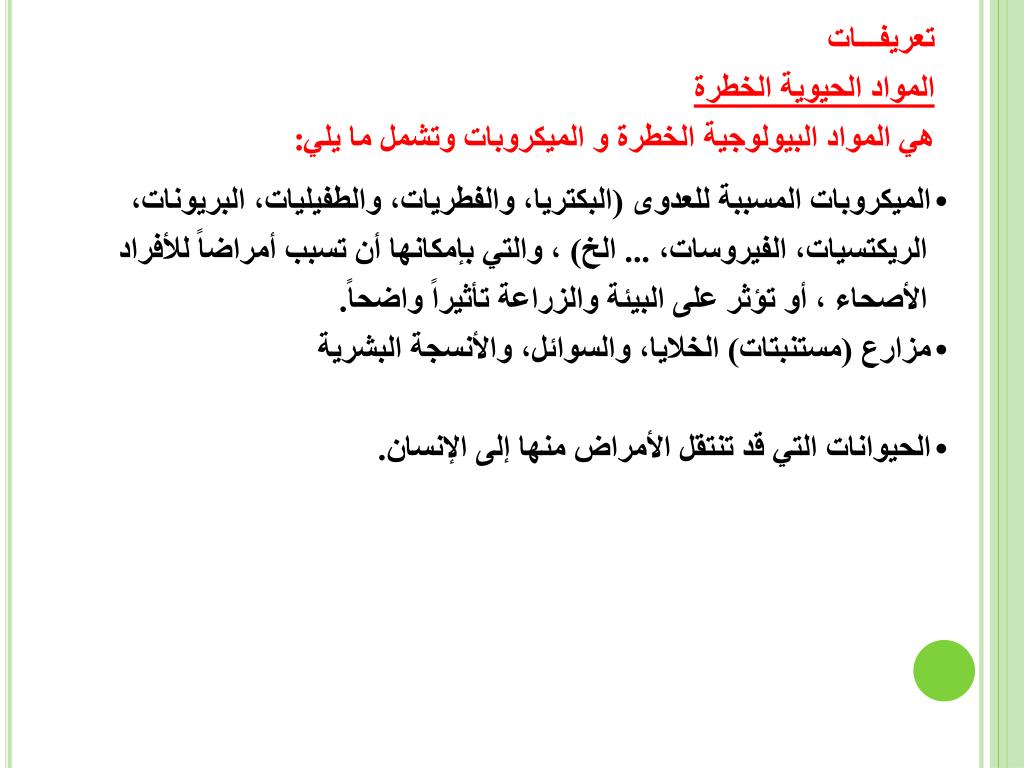 تعريفـــات

المواد الحيوية الخطرة

هي المواد البيولوجية الخطرة و الميكروبات وتشمل ما يلي:

• الميكروبات المسببة للعدوى (البكتريا، والفطريات، والطفيليات، البريونات، الريكتسيات، الفيروسات، ... الخ) ، والتي بإمكانها أن تسبب أمراضاً للأفراد الأصحاء ، أو تؤثر على البيئة والزراعة تأثيراً واضحاً.

• مزارع (مستنبتات) الخلايا، والسوائل، والأنسجة البشرية

• الحيوانات التي قد تنتقل الأمراض منها إلى الإنسان.